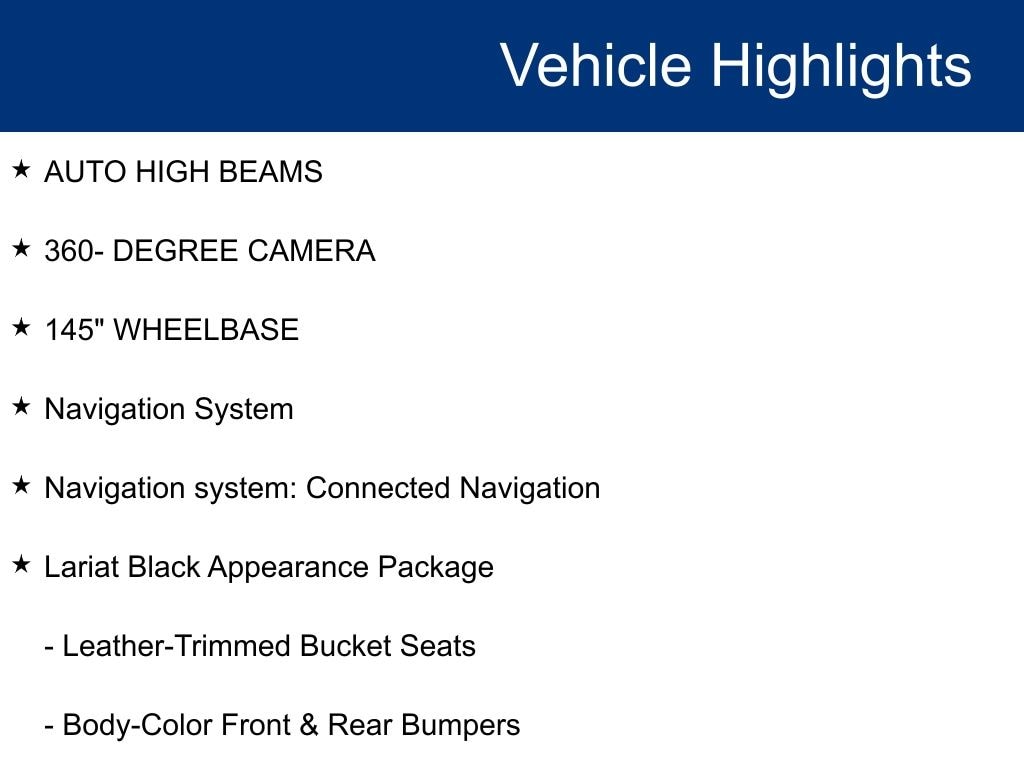 Vehicle Highlights

★ AUTO HIGH BEAMS

★ 360- DEGREE CAMERA

★ 145" WHEELBASE

★ Navigation System

★ Navigation system: Connected Navigation

★ Lariat Black Appearance Package

- Leather-Trimmed Bucket Seats

- Body-Color Front & Rear Bumpers